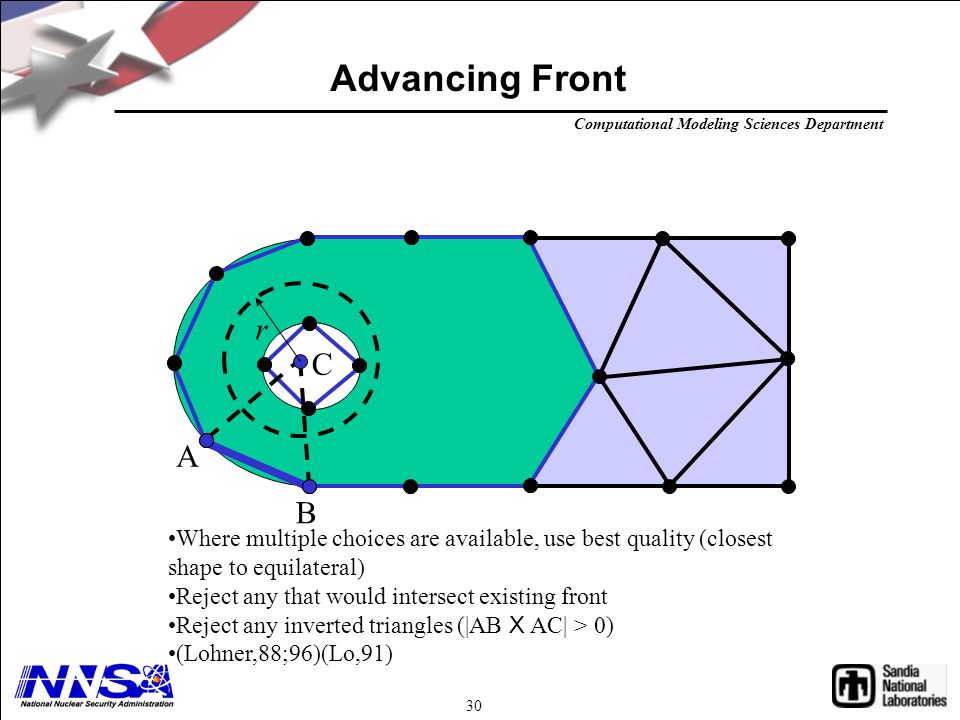 Advancing Front

Computational Modeling Sciences Department

r

C

A

B

•Where multiple choices are available, use best quality (closest shape to equilateral)
•Reject any that would intersect existing front
•Reject any inverted triangles (|AB X AC| > 0)
•(Lohner,88;96)(Lo,91)

NNSA
National Nuclear Security Administration

30

Sandia National Laboratories